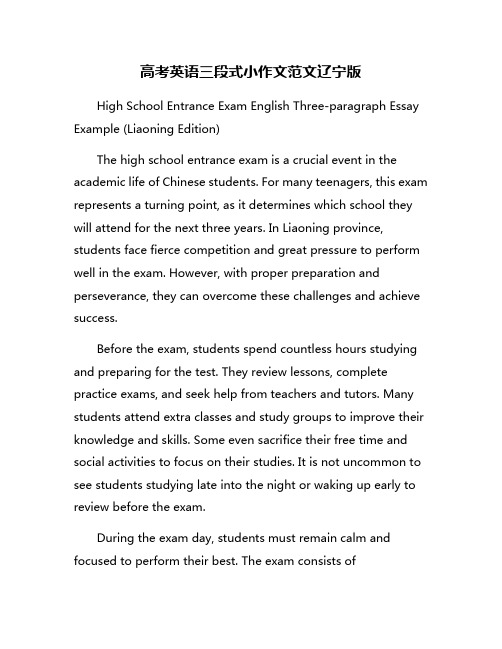 高考英语三段式小作文范文辽宁版

High School Entrance Exam English Three-paragraph Essay Example (Liaoning Edition)

The high school entrance exam is a crucial event in the academic life of Chinese students. For many teenagers, this exam represents a turning point, as it determines which school they will attend for the next three years. In Liaoning province, students face fierce competition and great pressure to perform well in the exam. However, with proper preparation and perseverance, they can overcome these challenges and achieve success.

Before the exam, students spend countless hours studying and preparing for the test. They review lessons, complete practice exams, and seek help from teachers and tutors. Many students attend extra classes and study groups to improve their knowledge and skills. Some even sacrifice their free time and social activities to focus on their studies. It is not uncommon to see students studying late into the night or waking up early to review before the exam.

During the exam day, students must remain calm and focused to perform their best. The exam consists of